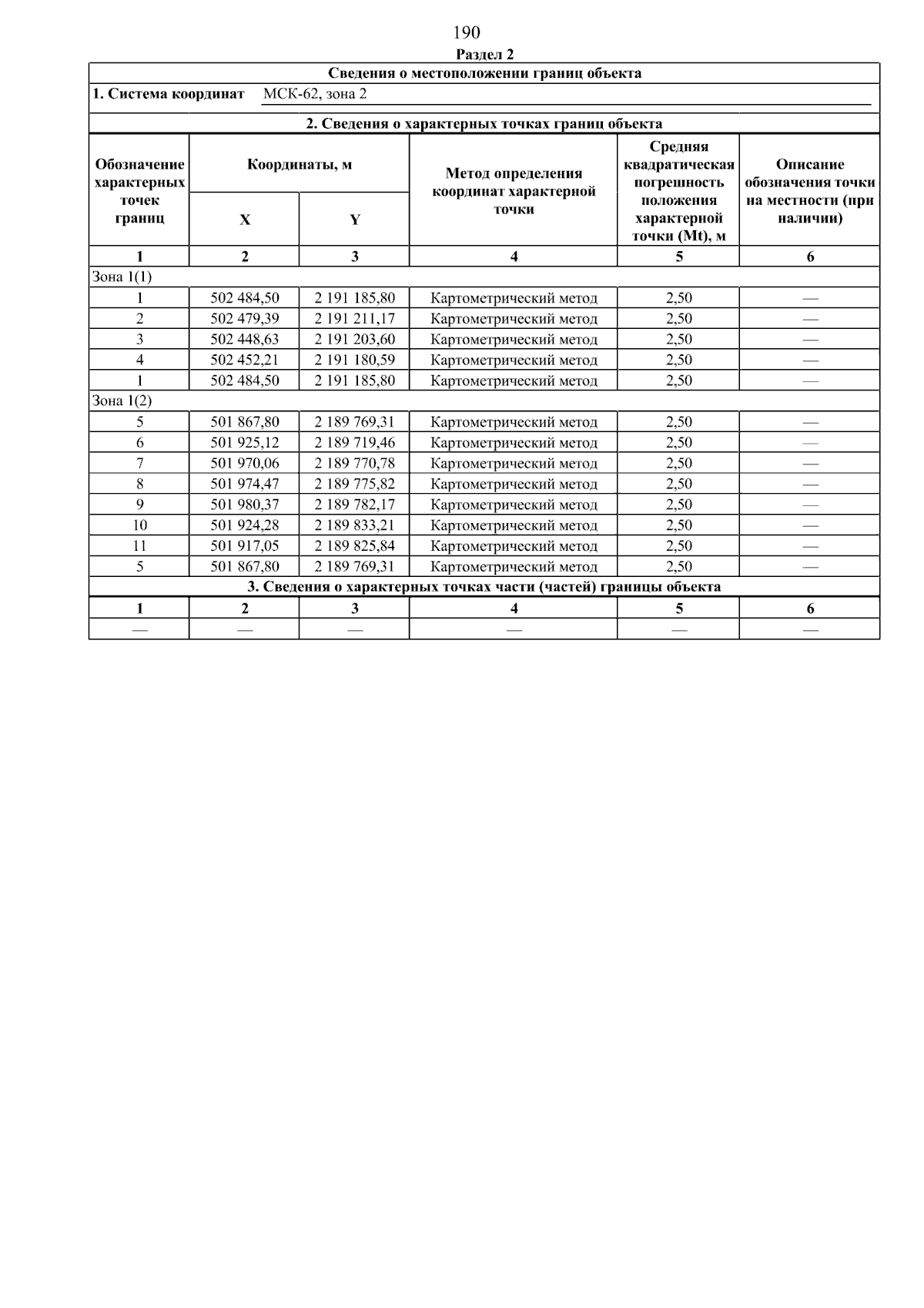 190

Раздел 2

Сведения о местоположении границ объекта

1. Система координат МСК-62, зона 2

2. Сведения о характерных точках границ объекта

| Обозначение характерных точек границ | Координаты, м X | Координаты, м Y | Метод определения координат характерной точки | Средняя квадратическая погрешность положения характерной точки (Mt), м | Описание обозначения точки на местности (при наличии) |
|---|---|---|---|---|---|
| 1 | 2 | 3 | 4 | 5 | 6 |
| Зона 1(1) | | | | | |
| 1 | 502 484,50 | 2 191 185,80 | Картометрический метод | 2,50 | — |
| 2 | 502 479,39 | 2 191 211,17 | Картометрический метод | 2,50 | — |
| 3 | 502 448,63 | 2 191 203,60 | Картометрический метод | 2,50 | — |
| 4 | 502 452,21 | 2 191 180,59 | Картометрический метод | 2,50 | — |
| 1 | 502 484,50 | 2 191 185,80 | Картометрический метод | 2,50 | — |
| Зона 1(2) | | | | | |
| 5 | 501 867,80 | 2 189 769,31 | Картометрический метод | 2,50 | — |
| 6 | 501 925,12 | 2 189 719,46 | Картометрический метод | 2,50 | — |
| 7 | 501 970,06 | 2 189 770,78 | Картометрический метод | 2,50 | — |
| 8 | 501 974,47 | 2 189 775,82 | Картометрический метод | 2,50 | — |
| 9 | 501 980,37 | 2 189 782,17 | Картометрический метод | 2,50 | — |
| 10 | 501 924,28 | 2 189 833,21 | Картометрический метод | 2,50 | — |
| 11 | 501 917,05 | 2 189 825,84 | Картометрический метод | 2,50 | — |
| 5 | 501 867,80 | 2 189 769,31 | Картометрический метод | 2,50 | — |

3. Сведения о характерных точках части (частей) границы объекта

| 1 | 2 | 3 | 4 | 5 | 6 |
|---|---|---|---|---|---|
| — | — | — | — | — | — |